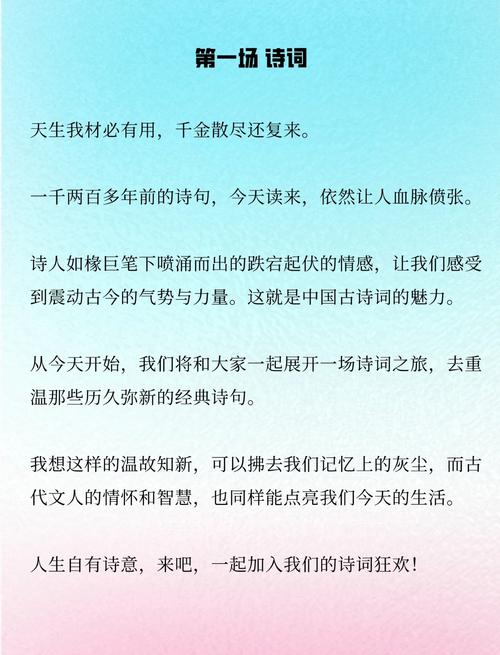 第一场 诗词

天生我材必有用，千金散尽还复来。

一千两百多年前的诗句，今天读来，依然让人血脉偾张。

诗人如椽巨笔下喷涌而出的跌宕起伏的情感，让我们感受到震动古今的气势与力量。这就是中国古诗词的魅力。

从今天开始，我们将和大家一起展开一场诗词之旅，去重温那些历久弥新的经典诗句。

我想这样的温故知新，可以拂去我们记忆上的灰尘，而古代文人的情怀和智慧，也同样能点亮我们今天的生活。

人生自有诗意，来吧，一起加入我们的诗词狂欢！